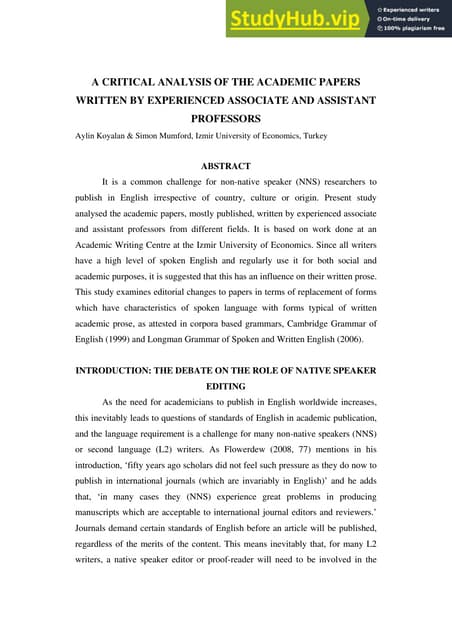 StudyHub.vip
Experienced writers
On-time delivery
100% plagiarism free

A CRITICAL ANALYSIS OF THE ACADEMIC PAPERS WRITTEN BY EXPERIENCED ASSOCIATE AND ASSISTANT PROFESSORS

Aylin Koyalan & Simon Mumford, Izmir University of Economics, Turkey

ABSTRACT

It is a common challenge for non-native speaker (NNS) researchers to publish in English irrespective of country, culture or origin. Present study analysed the academic papers, mostly published, written by experienced associate and assistant professors from different fields. It is based on work done at an Academic Writing Centre at the Izmir University of Economics. Since all writers have a high level of spoken English and regularly use it for both social and academic purposes, it is suggested that this has an influence on their written prose. This study examines editorial changes to papers in terms of replacement of forms which have characteristics of spoken language with forms typical of written academic prose, as attested in corpora based grammars, Cambridge Grammar of English (1999) and Longman Grammar of Spoken and Written English (2006).

INTRODUCTION: THE DEBATE ON THE ROLE OF NATIVE SPEAKER EDITING

As the need for academicians to publish in English worldwide increases, this inevitably leads to questions of standards of English in academic publication, and the language requirement is a challenge for many non-native speakers (NNS) or second language (L2) writers. As Flowerdew (2008, 77) mentions in his introduction, 'fifty years ago scholars did not feel such pressure as they do now to publish in international journals (which are invariably in English)' and he adds that, 'in many cases they (NNS) experience great problems in producing manuscripts which are acceptable to international journal editors and reviewers.' Journals demand certain standards of English before an article will be published, regardless of the merits of the content. This means inevitably that, for many L2 writers, a native speaker editor or proof-reader will need to be involved in the